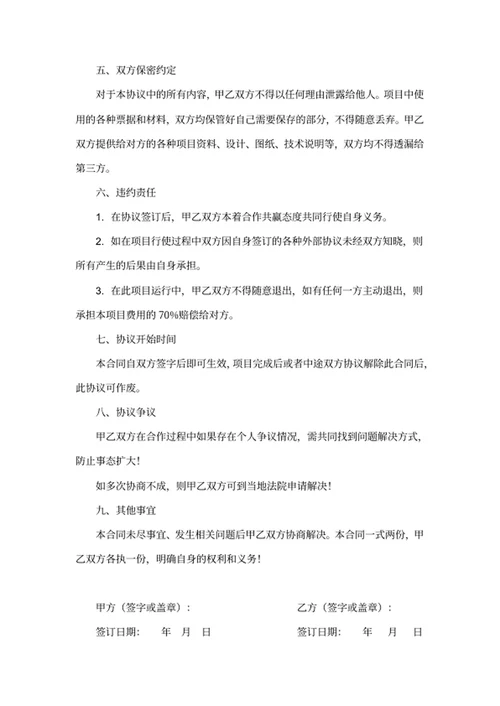 五、双方保密约定

对于本协议中的所有内容，甲乙双方不得以任何理由泄露给他人。项目中使用的各种票据和材料，双方均保管好自己需要保存的部分，不得随意丢弃。甲乙双方提供给对方的各种项目资料、设计、图纸、技术说明等，双方均不得透漏给第三方。

六、违约责任

1. 在协议签订后，甲乙双方本着合作共赢态度共同行使自身义务。

2. 如在项目行使过程中双方因自身签订的各种外部协议未经双方知晓，则所有产生的后果由自身承担。

3. 在此项目运行中，甲乙双方不得随意退出，如有任何一方主动退出，则承担本项目费用的 70%赔偿给对方。

七、协议开始时间

本合同自双方签字后即可生效，项目完成后或者中途双方协议解除此合同后，此协议可作废。

八、协议争议

甲乙双方在合作过程中如果存在个人争议情况，需共同找到问题解决方式，防止事态扩大！

如多次协商不成，则甲乙双方可到当地法院申请解决！

九、其他事宜

本合同未尽事宜、发生相关问题后甲乙双方协商解决。本合同一式两份，甲乙双方各执一份，明确自身的权利和义务！

甲方（签字或盖章）：

签订日期：　年　月　日

乙方（签字或盖章）：

签订日期：　年　月　日